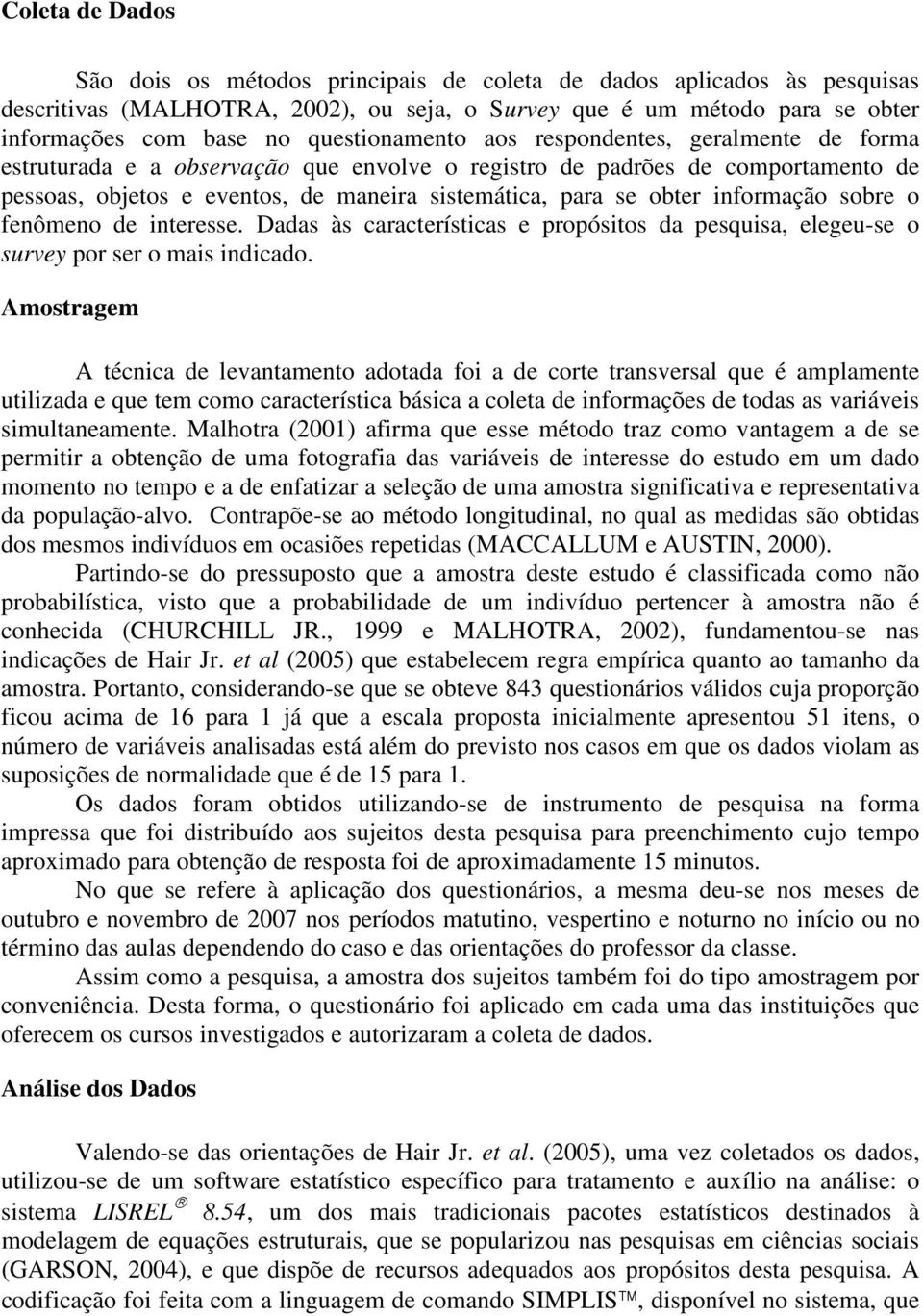 Coleta de Dados

São dois os métodos principais de coleta de dados aplicados às pesquisas descritivas (MALHOTRA, 2002), ou seja, o Survey que é um método para se obter informações com base no questionamento aos respondentes, geralmente de forma estruturada e a observação que envolve o registro de padrões de comportamento de pessoas, objetos e eventos, de maneira sistemática, para se obter informação sobre o fenômeno de interesse. Dadas às características e propósitos da pesquisa, elegeu-se o survey por ser o mais indicado.

Amostragem

A técnica de levantamento adotada foi a de corte transversal que é amplamente utilizada e que tem como característica básica a coleta de informações de todas as variáveis simultaneamente. Malhotra (2001) afirma que esse método traz como vantagem a de se permitir a obtenção de uma fotografia das variáveis de interesse do estudo em um dado momento no tempo e a de enfatizar a seleção de uma amostra significativa e representativa da população-alvo. Contrapõe-se ao método longitudinal, no qual as medidas são obtidas dos mesmos indivíduos em ocasiões repetidas (MACCALLUM e AUSTIN, 2000).

Partindo-se do pressuposto que a amostra deste estudo é classificada como não probabilística, visto que a probabilidade de um indivíduo pertencer à amostra não é conhecida (CHURCHILL JR., 1999 e MALHOTRA, 2002), fundamentou-se nas indicações de Hair Jr. et al (2005) que estabelecem regra empírica quanto ao tamanho da amostra. Portanto, considerando-se que se obteve 843 questionários válidos cuja proporção ficou acima de 16 para 1 já que a escala proposta inicialmente apresentou 51 itens, o número de variáveis analisadas está além do previsto nos casos em que os dados violam as suposições de normalidade que é de 15 para 1.

Os dados foram obtidos utilizando-se de instrumento de pesquisa na forma impressa que foi distribuído aos sujeitos desta pesquisa para preenchimento cujo tempo aproximado para obtenção de resposta foi de aproximadamente 15 minutos.

No que se refere à aplicação dos questionários, a mesma deu-se nos meses de outubro e novembro de 2007 nos períodos matutino, vespertino e noturno no início ou no término das aulas dependendo do caso e das orientações do professor da classe.

Assim como a pesquisa, a amostra dos sujeitos também foi do tipo amostragem por conveniência. Desta forma, o questionário foi aplicado em cada uma das instituições que oferecem os cursos investigados e autorizaram a coleta de dados.

Análise dos Dados

Valendo-se das orientações de Hair Jr. et al. (2005), uma vez coletados os dados, utilizou-se de um software estatístico específico para tratamento e auxílio na análise: o sistema LISREL® 8.54, um dos mais tradicionais pacotes estatísticos destinados à modelagem de equações estruturais, que se popularizou nas pesquisas em ciências sociais (GARSON, 2004), e que dispõe de recursos adequados aos propósitos desta pesquisa. A codificação foi feita com a linguagem de comando SIMPLIS™, disponível no sistema, que